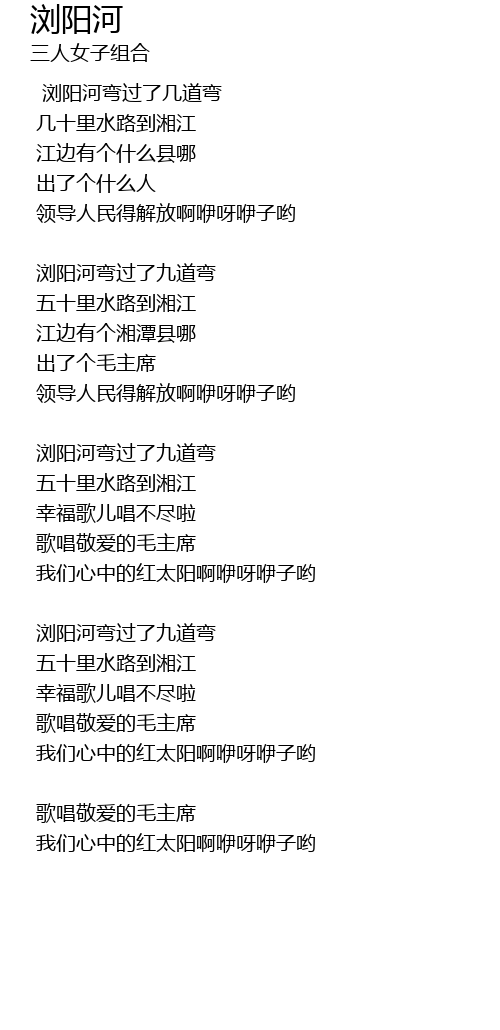 浏阳河
三人女子组合

浏阳河弯过了几道弯
几十里水路到湘江
江边有个什么县哪
出了个什么人
领导人民得解放啊咿呀咿子哟

浏阳河弯过了九道弯
五十里水路到湘江
江边有个湘潭县哪
出了个毛主席
领导人民得解放啊咿呀咿子哟

浏阳河弯过了九道弯
五十里水路到湘江
幸福歌儿唱不尽啦
歌唱敬爱的毛主席
我们心中的红太阳啊咿呀咿子哟

浏阳河弯过了九道弯
五十里水路到湘江
幸福歌儿唱不尽啦
歌唱敬爱的毛主席
我们心中的红太阳啊咿呀咿子哟

歌唱敬爱的毛主席
我们心中的红太阳啊咿呀咿子哟